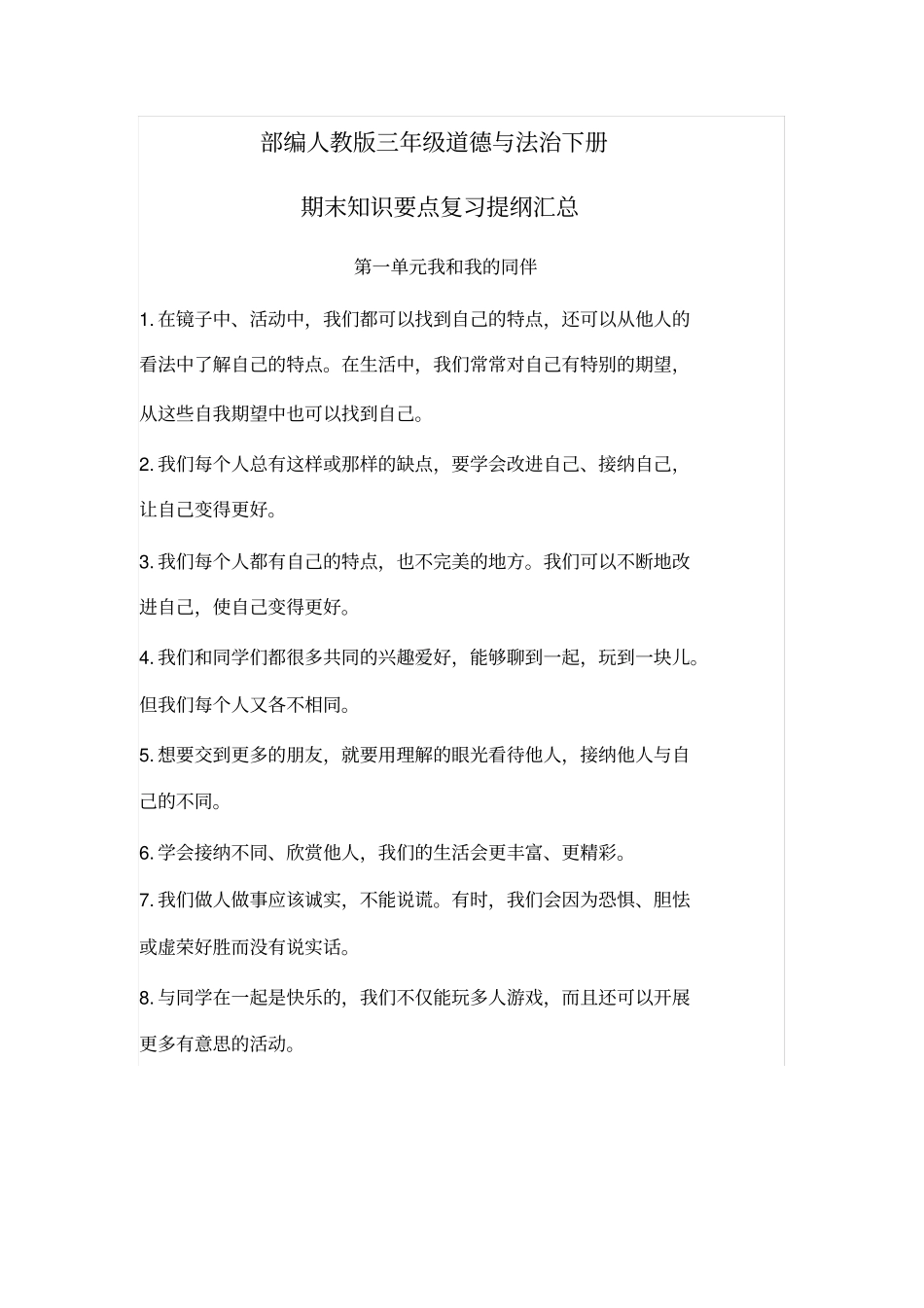 部编人教版三年级道德与法治下册

期末知识要点复习提纲汇总

第一单元我和我的同伴

1. 在镜子中、活动中，我们都可以找到自己的特点，还可以从他人的看法中了解自己的特点。在生活中，我们常常对自己有特别的期望，从这些自我期望中也可以找到自己。

2. 我们每个人总有这样或那样的缺点，要学会改进自己、接纳自己，让自己变得更好。

3. 我们每个人都有自己的特点，也不完美的地方。我们可以不断地改进自己，使自己变得更好。

4. 我们和同学们都很多共同的兴趣爱好，能够聊到一起，玩到一块儿。但我们每个人又各不相同。

5. 想要交到更多的朋友，就要用理解的眼光看待他人，接纳他人与自己的不同。

6. 学会接纳不同、欣赏他人，我们的生活会更丰富、更精彩。

7. 我们做人做事应该诚实，不能说谎。有时，我们会因为恐惧、胆怯或虚荣好胜而没有说实话。

8. 与同学在一起是快乐的，我们不仅能玩多人游戏，而且还可以开展更多有意思的活动。